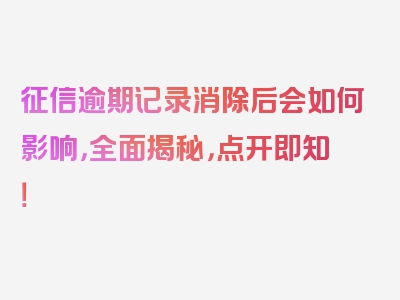 征信逾期记录消除后会如何影响，全面揭秘，点开即知！